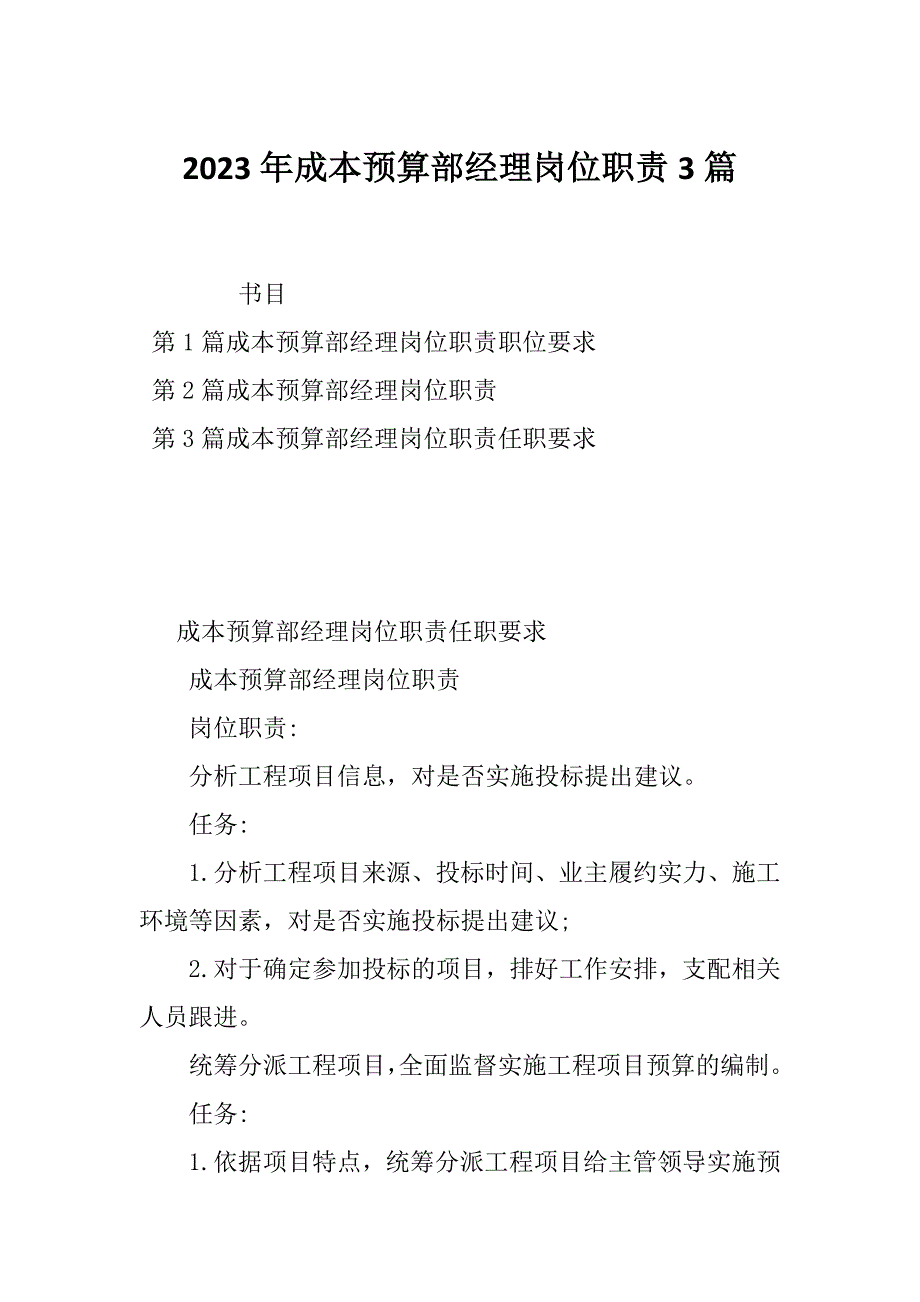 2023年成本预算部经理岗位职责3篇

书目

第1篇成本预算部经理岗位职责职位要求

第2篇成本预算部经理岗位职责

第3篇成本预算部经理岗位职责任职要求

成本预算部经理岗位职责任职要求

成本预算部经理岗位职责

岗位职责:

分析工程项目信息，对是否实施投标提出建议。

任务:

1.分析工程项目来源、投标时间、业主履约实力、施工环境等因素，对是否实施投标提出建议;

2.对于确定参加投标的项目，排好工作安排，支配相关人员跟进。

统筹分派工程项目,全面监督实施工程项目预算的编制。

任务:

1.依据项目特点，统筹分派工程项目给主管领导实施预